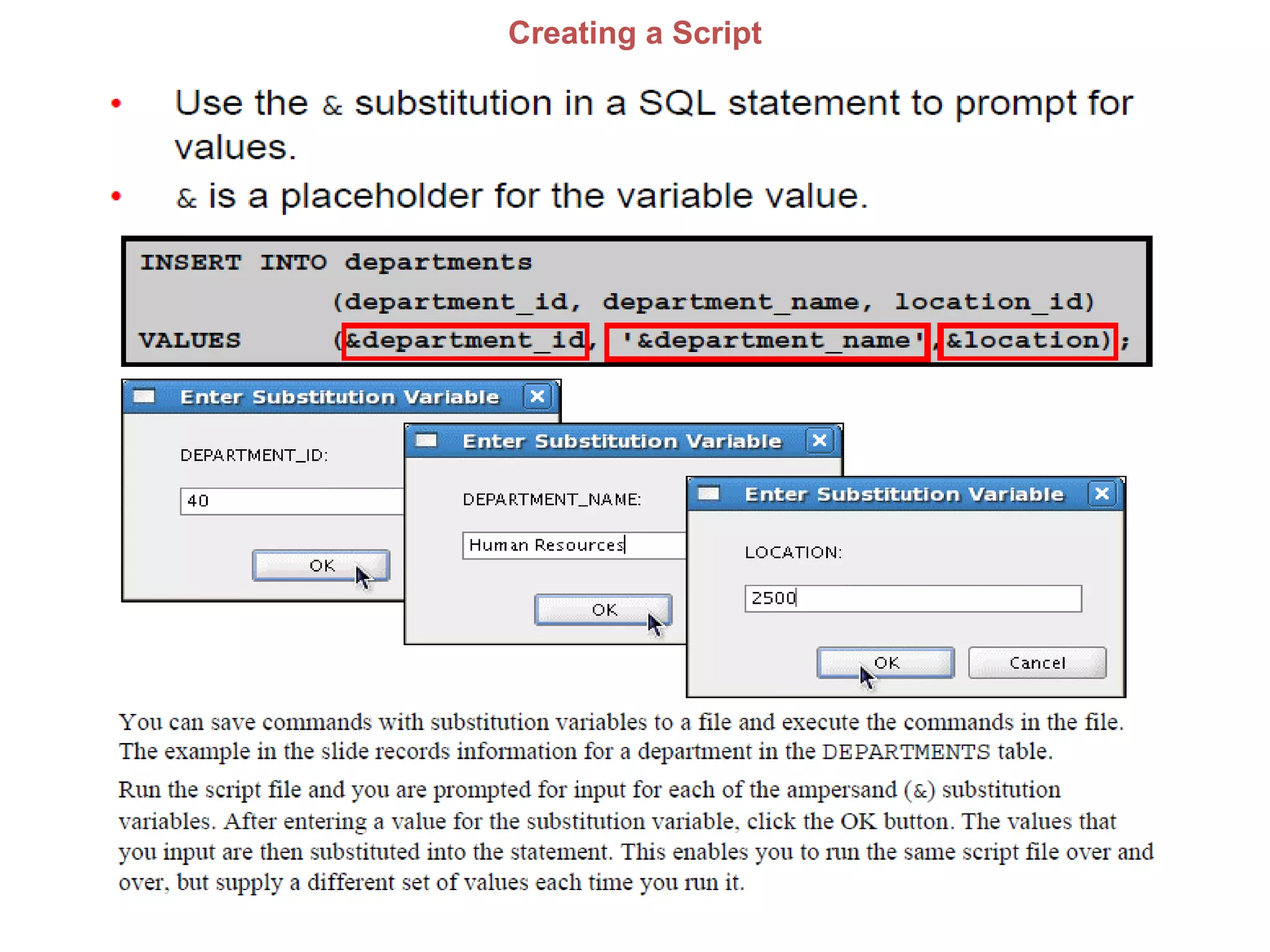 Creating a Script

• Use the & substitution in a SQL statement to prompt for values.
• & is a placeholder for the variable value.

INSERT INTO departments
(department_id, department_name, location_id)
VALUES (&department_id, '&department_name',&location);

Enter Substitution Variable
DEPARTMENT_ID:
40
OK

Enter Substitution Variable
DEPARTMENT_NAME:
Human Resources
OK

Enter Substitution Variable
LOCATION:
2500
OK
Cancel

You can save commands with substitution variables to a file and execute the commands in the file. The example in the slide records information for a department in the DEPARTMENTS table.

Run the script file and you are prompted for input for each of the ampersand (&) substitution variables. After entering a value for the substitution variable, click the OK button. The values that you input are then substituted into the statement. This enables you to run the same script file over and over, but supply a different set of values each time you run it.